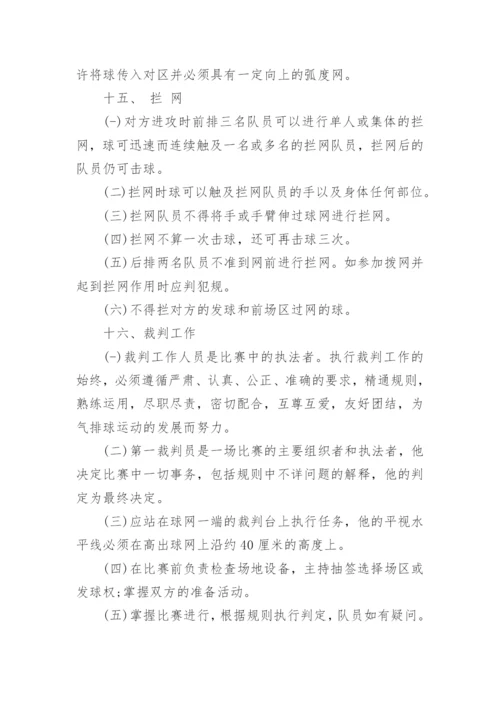 许将球传入对区并必须具有一定向上的弧度网。

十五、 拦 网

(一)对方进攻时前排三名队员可以进行单人或集体的拦网，球可迅速而连续触及一名或多名的拦网队员，拦网后的队员仍可击球。

(二)拦网时球可以触及拦网队员的手以及身体任何部位。

(三)拦网队员不得将手或手臂伸过球网进行拦网。

(四)拦网不算一次击球，还可再击球三次。

(五)后排两名队员不准到网前进行拦网。如参加拨网并起到拦网作用时应判犯规。

(六)不得拦对方的发球和前场区过网的球。

十六、裁判工作

(一)裁判工作人员是比赛中的执法者。执行裁判工作的始终，必须遵循严肃、认真、公正、准确的要求，精通规则，熟练运用，尽职尽责，密切配合，互尊互爱，友好团结，为气排球运动的发展而努力。

(二)第一裁判员是一场比赛的主要组织者和执法者，他决定比赛中一切事务，包括规则中不详问题的解释，他的判定为最终决定。

(三)应站在球网一端的裁判台上执行任务，他的平视水平线必须在高出球网上沿约40厘米的高度上。

(四)在比赛前负责检查场地设备，主持抽签选择场区或发球权;掌握双方的准备活动。

(五)掌握比赛进行，根据规则执行判定，队员如有疑问。